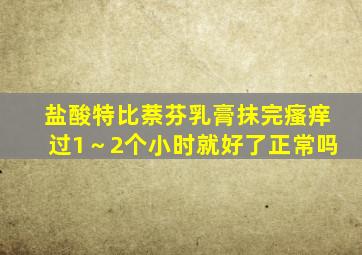 盐酸特比萘芬乳膏抹完瘙痒过1～2个小时就好了正常吗